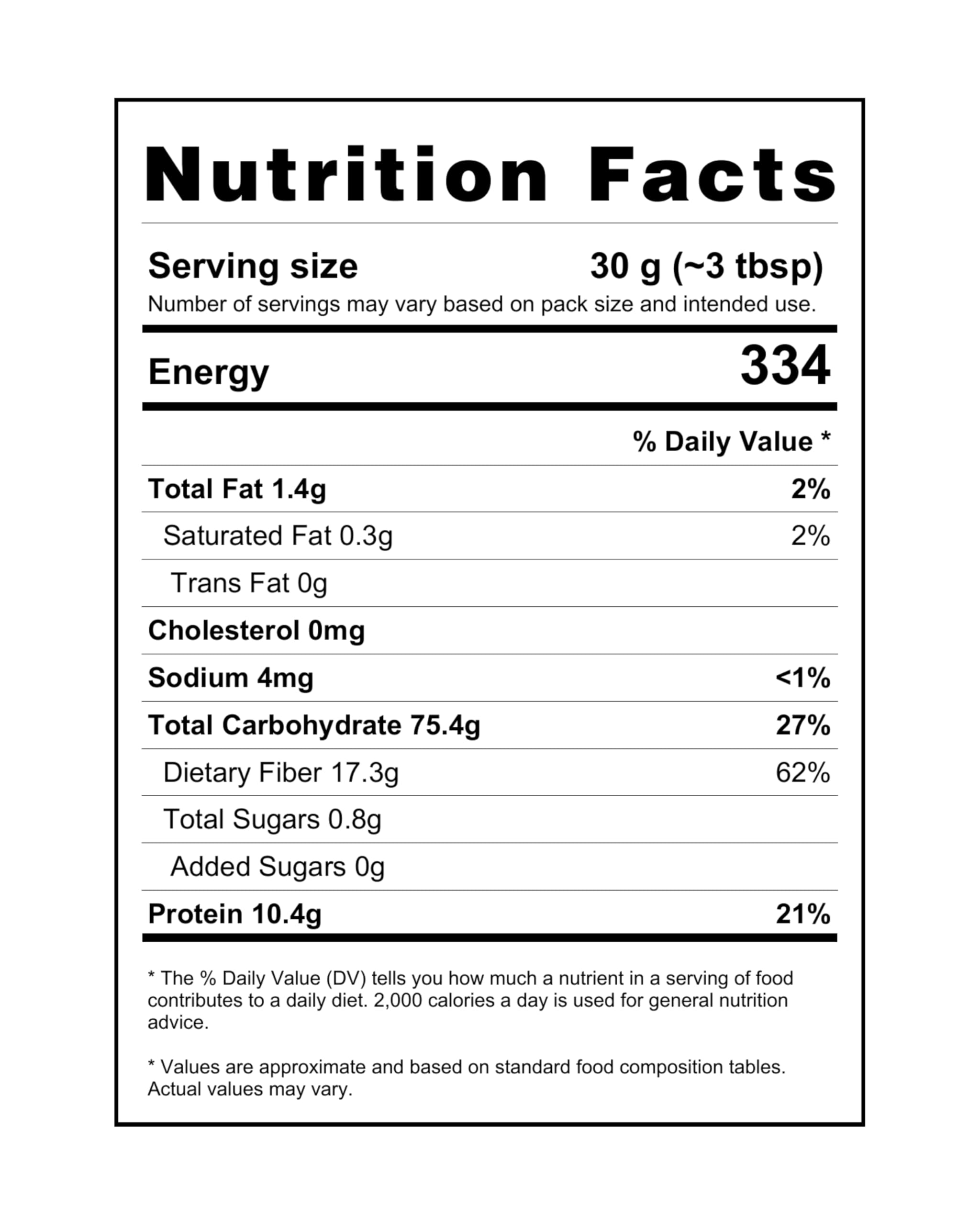 Nutrition Facts

Serving size 30 g (~3 tbsp)

Number of servings may vary based on pack size and intended use.

Energy 334

% Daily Value *

Total Fat 1.4g 2%

Saturated Fat 0.3g 2%

Trans Fat 0g

Cholesterol 0mg

Sodium 4mg <1%

Total Carbohydrate 75.4g 27%

Dietary Fiber 17.3g 62%

Total Sugars 0.8g

Added Sugars 0g

Protein 10.4g 21%

* The % Daily Value (DV) tells you how much a nutrient in a serving of food contributes to a daily diet. 2,000 calories a day is used for general nutrition advice.

* Values are approximate and based on standard food composition tables. Actual values may vary.